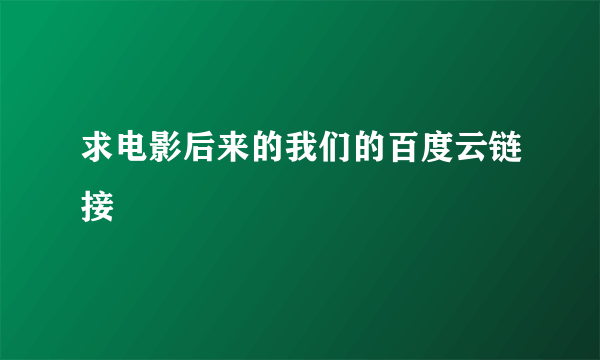 求电影后来的我们的百度云链接